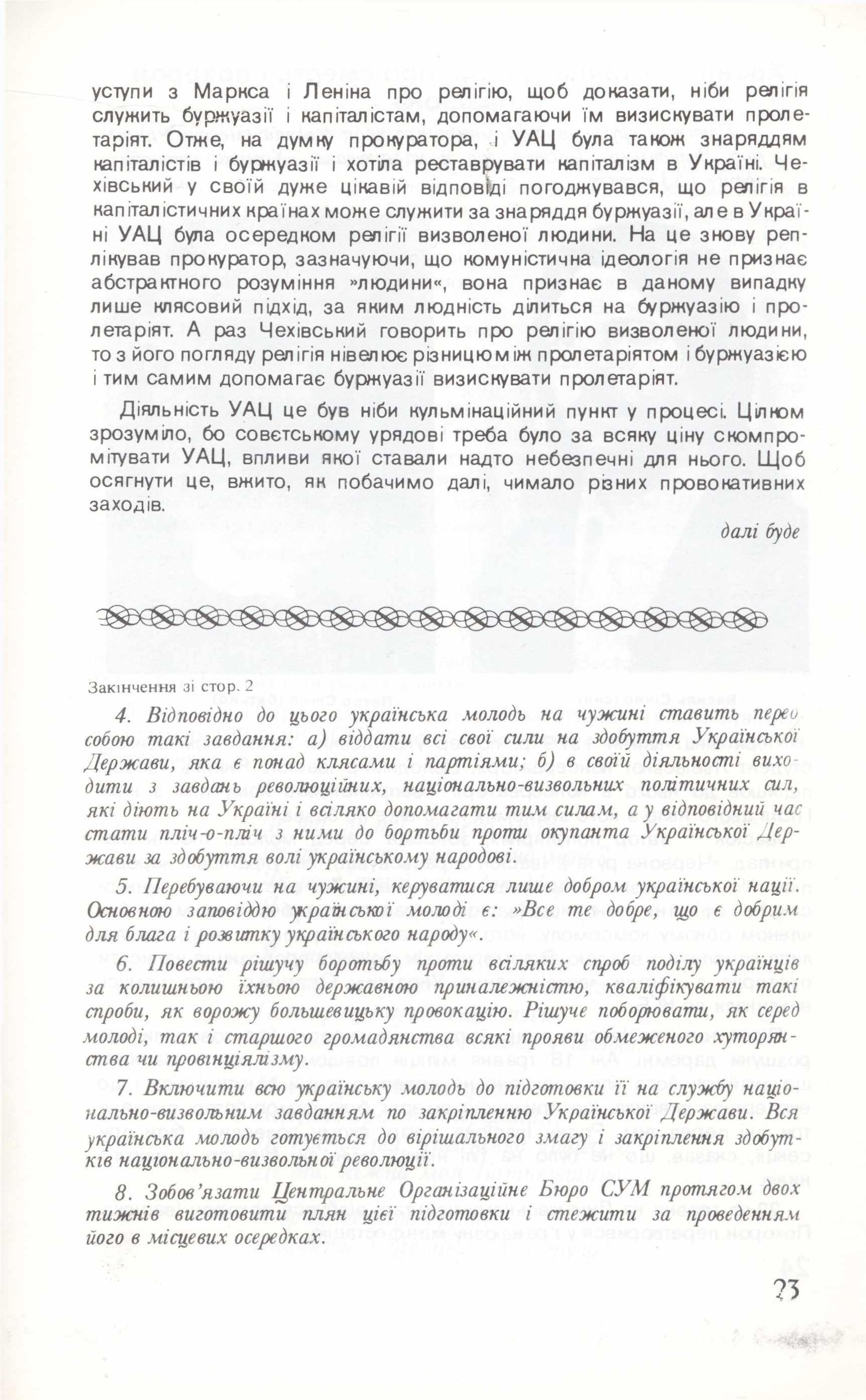 уступи з Маркса і Леніна про релігію, щоб доказати, ніби релігія служить буржуазії і капіталістам, допомагаючи їм визискувати пролетаріят. Отже, на думку прокуратора, і УАЦ була також знаряддям капіталістів і буржуазії і хотіла реставрувати капіталізм в Україні. Чехівський у своїй дуже цікавій відповіді погоджувався, що релігія в капіталістичних країнах може служити за знаряддя буржуазії, але в Україні УАЦ була осередком релігії визволеної людини. На це знову реплікував прокуратор, зазначуючи, що комуністична ідеологія не признає абстрактного розуміння »людини«, вона признає в даному випадку лише клясовий підхід, за яким людність ділиться на буржуазію і пролетаріят. А раз Чехівський говорить про релігію визволеної людини, то з його погляду релігія нівелює різницю між пролетаріятом і буржуазією і тим самим допомагає буржуазії визискувати пролетаріят.

Діяльність УАЦ це був ніби кульмінаційний пункт у процесі. Цілком зрозуміло, бо совєтському урядові треба було за всяку ціну скомпромітувати УАЦ, впливи якої ставали надто небезпечні для нього. Щоб осягнути це, вжито, як побачимо далі, чимало різних провокативних заходів.

далі буде

Закінчення зі стор. 2

4. Відповідно до цього українська молодь на чужині ставить перед собою такі завдання: а) віддати всі свої сили на здобуття Української Держави, яка є понад клясами і партіями; б) в своїй діяльності виходити з завдань революційних, національно-визвольних політичних сил, які діють на Україні і всіляко допомагати тим силам, а у відповідний час стати пліч-о-пліч з ними до бортьби проти окупанта Української Держави за здобуття волі українському народові.

5. Перебуваючи на чужині, керуватися лише добром української нації. Основною заповіддю української молоді є: »Все те добре, що є добрим для блага і розвитку українського народу«.

6. Повести рішучу боротьбу проти всіляких спроб поділу українців за колишньою їхньою державною приналежністю, кваліфікувати такі спроби, як ворожу большевицьку провокацію. Рішуче поборювати, як серед молоді, так і старшого громадянства всякі прояви обмеженого хуторянства чи провінціялізму.

7. Включити всю українську молодь до підготовки її на службу національно-визвольним завданням по закріпленню Української Держави. Вся українська молодь готується до вірішального змагу і закріплення здобутків національно-визвольної революції.

8. Зобов'язати Центральне Організаційне Бюро СУМ протягом двох тижнів виготовити плян цієї підготовки і стежити за проведенням його в місцевих осередках.

23